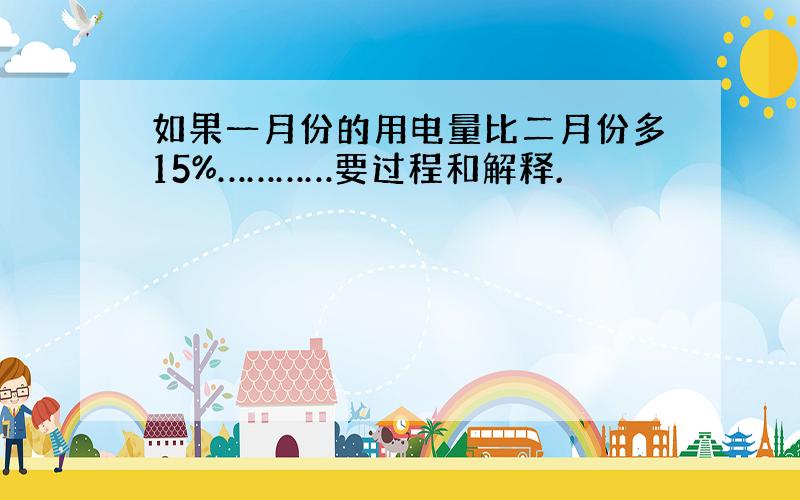 如果一月份的用电量比二月份多15%...........要过程和解释.